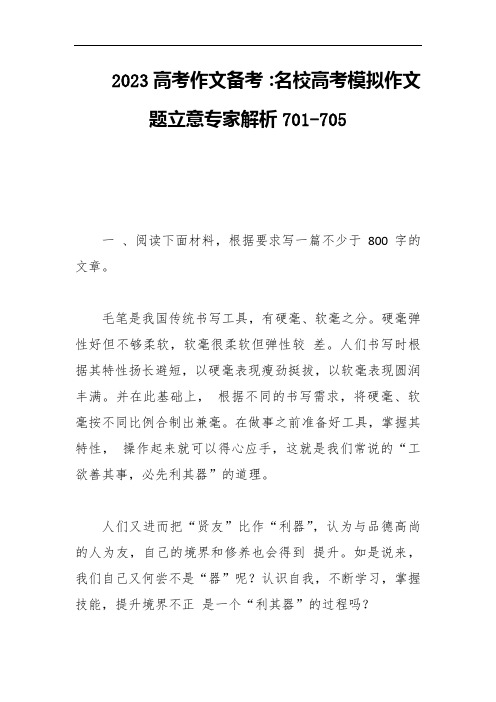 2023 高考作文备考 :名校高考模拟作文题立意专家解析 701-705

一 、阅读下面材料，根据要求写一篇不少于 800 字的文章。

毛笔是我国传统书写工具，有硬毫、软毫之分。硬毫弹性好但不够柔软，软毫很柔软但弹性较 差。人们书写时根据其特性扬长避短，以硬毫表现瘦劲挺拔，以软毫表现圆润丰满。并在此基础上， 根据不同的书写需求，将硬毫、软毫按不同比例合制出兼毫。在做事之前准备好工具，掌握其特性， 操作起来就可以得心应手，这就是我们常说的“工欲善其事，必先利其器”的道理。

人们又进而把“贤友”比作“利器”，认为与品德高尚的人为友，自己的境界和修养也会得到 提升。如是说来，我们自己又何尝不是“器”呢？认识自我，不断学习，掌握技能，提升境界不正 是一个“利其器”的过程吗？